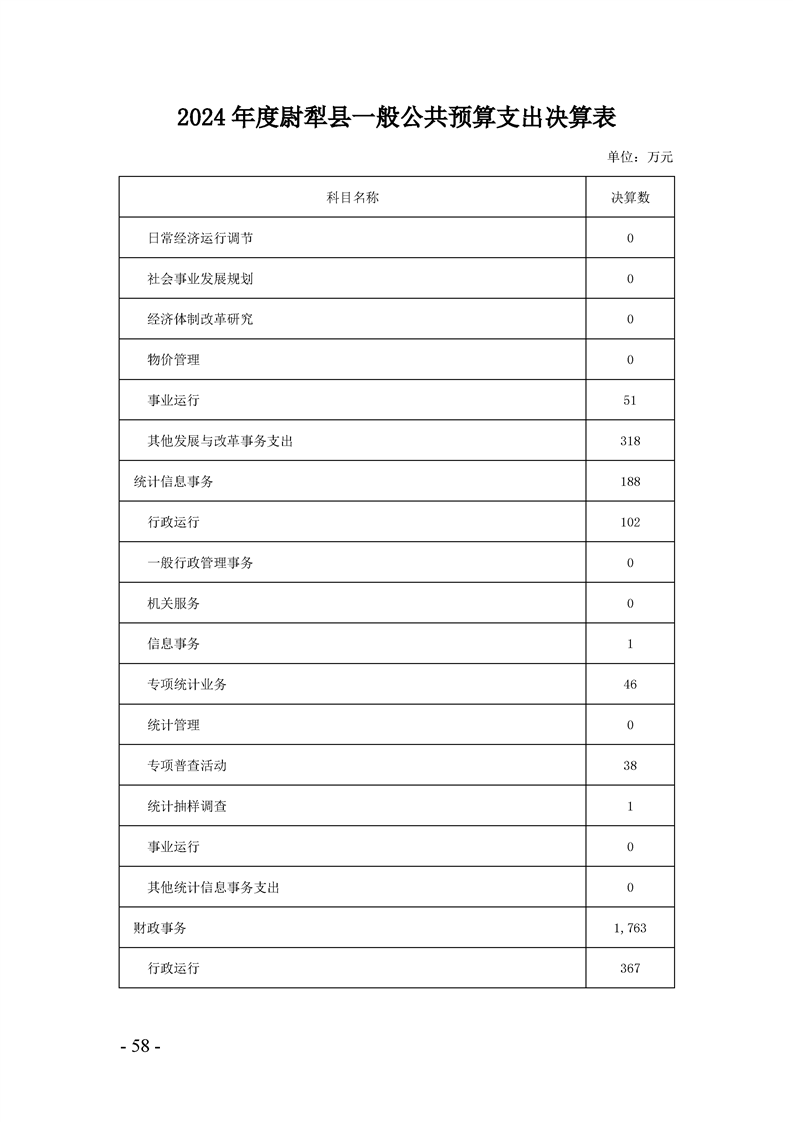 2024年度尉犁县一般公共预算支出决算表

单位：万元

| 科目名称 | 决算数 |
|---|---|
| 日常经济运行调节 | 0 |
| 社会事业发展规划 | 0 |
| 经济体制改革研究 | 0 |
| 物价管理 | 0 |
| 事业运行 | 51 |
| 其他发展与改革事务支出 | 318 |
| 统计信息事务 | 188 |
| 行政运行 | 102 |
| 一般行政管理事务 | 0 |
| 机关服务 | 0 |
| 信息事务 | 1 |
| 专项统计业务 | 46 |
| 统计管理 | 0 |
| 专项普查活动 | 38 |
| 统计抽样调查 | 1 |
| 事业运行 | 0 |
| 其他统计信息事务支出 | 0 |
| 财政事务 | 1,763 |
| 行政运行 | 367 |

- 58 -